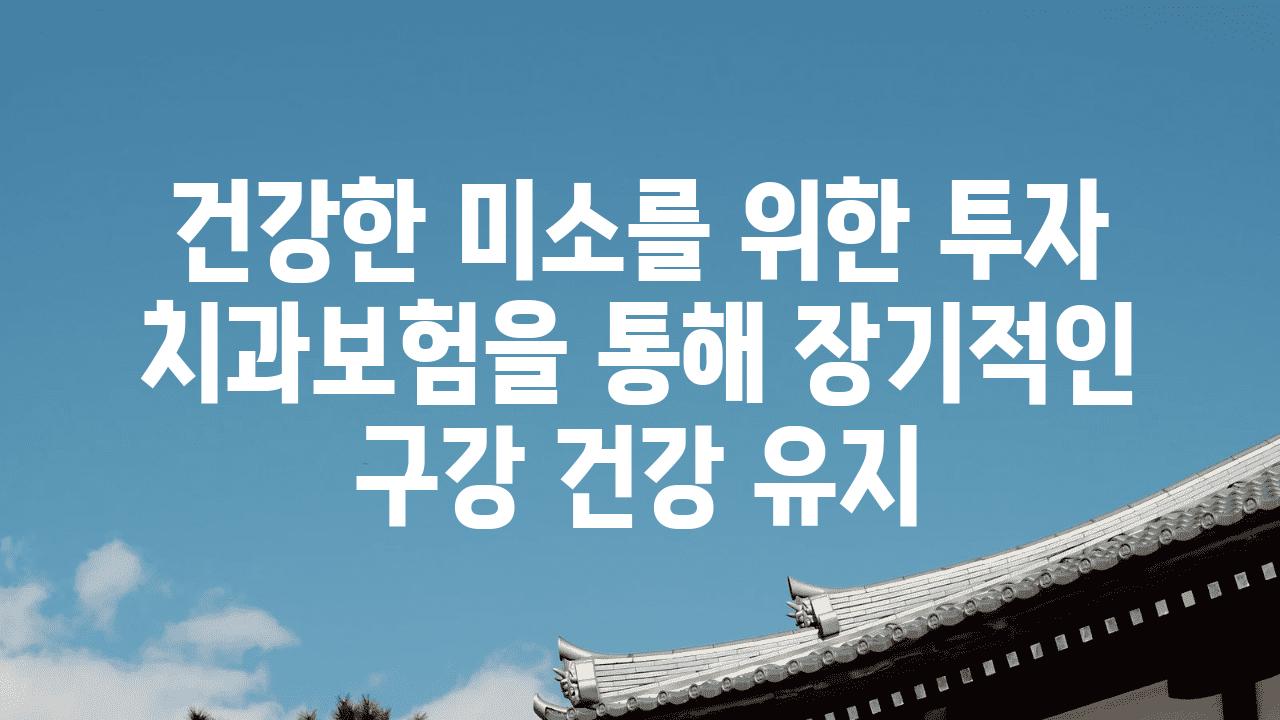 건강한 미소를 위한 투자 치과보험을 통해 장기적인 구강 건강 유지